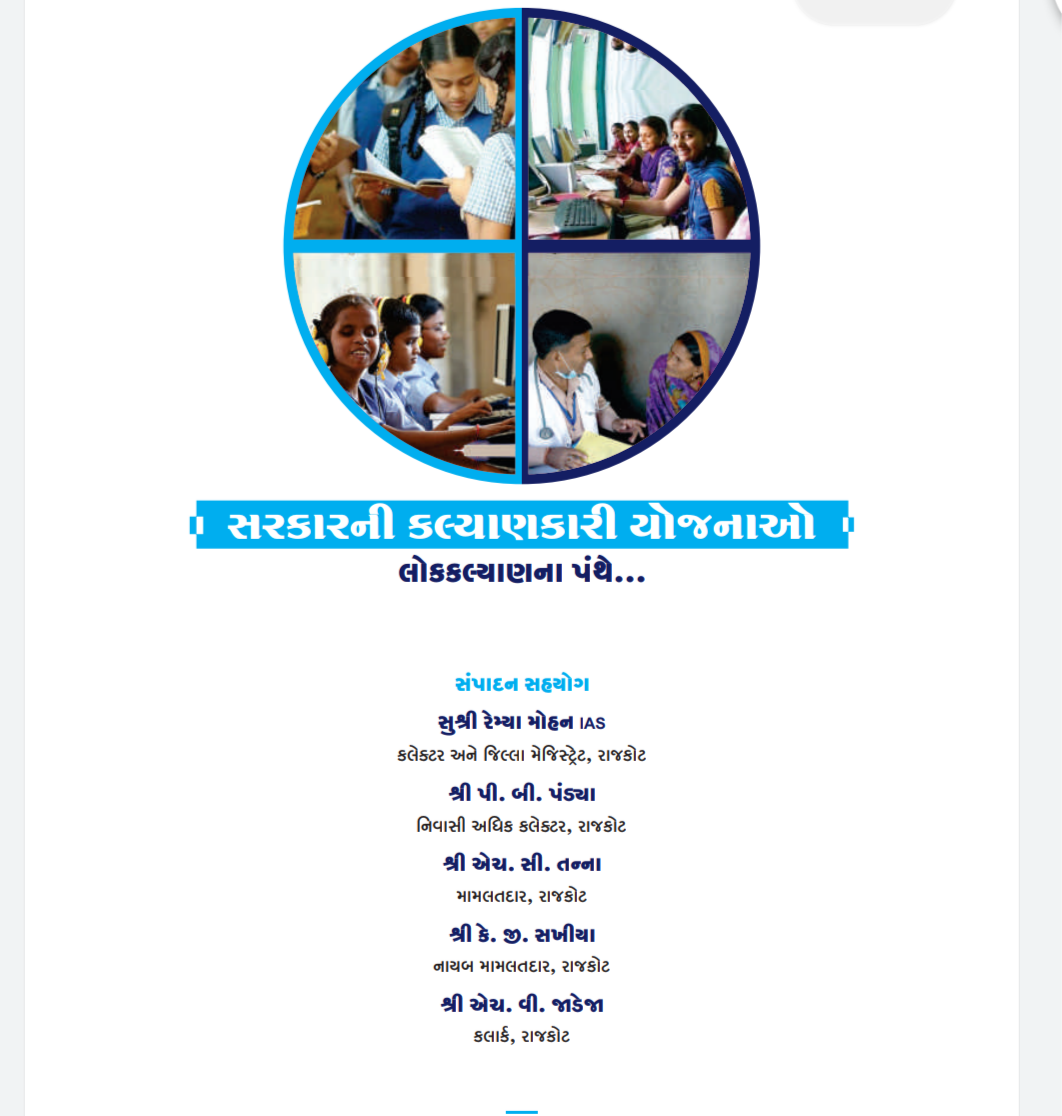 સરકારની કલ્યાણકારી યોજનાઓ
લોકકલ્યાણના પંથે...

સંપાદન સહયોગ
સુશ્રી રેમ્યા મોહન IAS
કલેકટર અને જિલ્લા મેજિસ્ટ્રેટ, રાજકોટ
શ્રી પી. બી. પંડ્યા
નિવાસી અધિક કલેક્ટર, રાજકોટ
શ્રી એચ. સી. તન્ના
મામલતદાર, રાજકોટ
શ્રી કે. જી. સખીયા
નાયબ મામલતદાર, રાજકોટ
શ્રી એચ. વી. જાડેજા
કલાર્ક, રાજકોટ